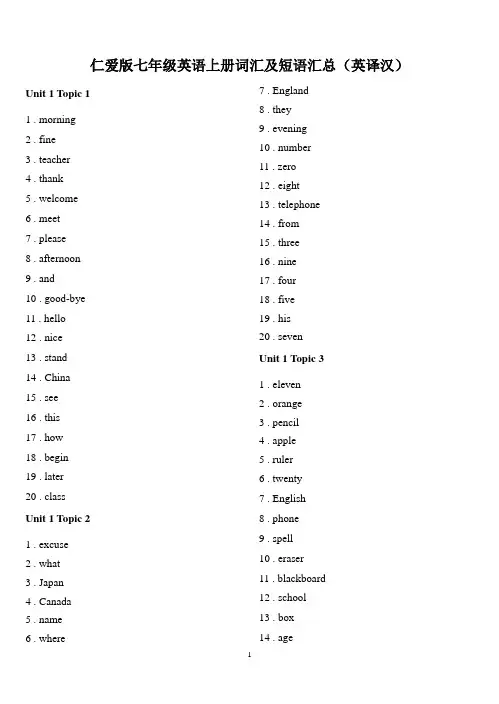 仁爱版七年级英语上册词汇及短语汇总（英译汉）

Unit 1 Topic 1

1 . morning
2 . fine
3 . teacher
4 . thank
5 . welcome
6 . meet
7 . please
8 . afternoon
9 . and
10 . good-bye
11 . hello
12 . nice
13 . stand
14 . China
15 . see
16 . this
17 . how
18 . begin
19 . later
20 . class

Unit 1 Topic 2

1 . excuse
2 . what
3 . Japan
4 . Canada
5 . name
6 . where
7 . England
8 . they
9 . evening
10 . number
11 . zero
12 . eight
13 . telephone
14 . from
15 . three
16 . nine
17 . four
18 . five
19 . his
20 . seven

Unit 1 Topic 3

1 . eleven
2 . orange
3 . pencil
4 . apple
5 . ruler
6 . twenty
7 . English
8 . phone
9 . spell
10 . eraser
11 . blackboard
12 . school
13 . box
14 . age

1